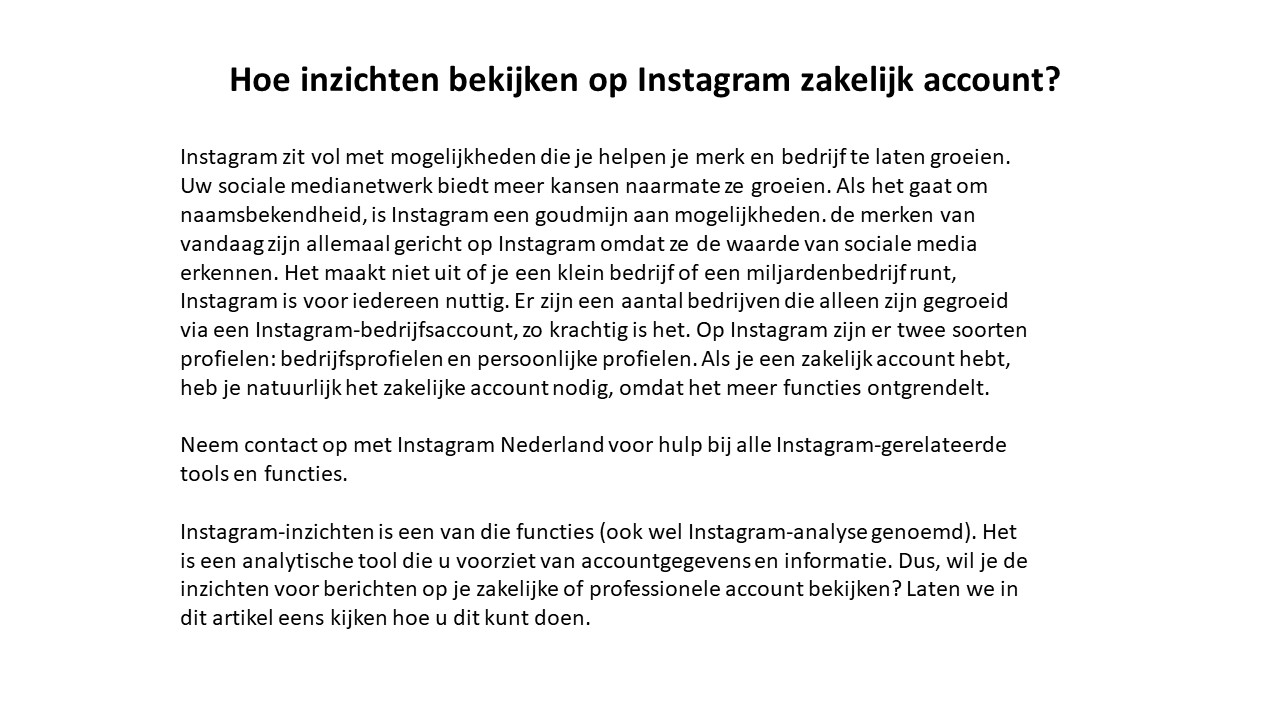 Hoe inzichten bekijken op Instagram zakelijk account?

Instagram zit vol met mogelijkheden die je helpen je merk en bedrijf te laten groeien. Uw sociale medianetwerk biedt meer kansen naarmate ze groeien. Als het gaat om naamsbekendheid, is Instagram een goudmijn aan mogelijkheden. de merken van vandaag zijn allemaal gericht op Instagram omdat ze de waarde van sociale media erkennen. Het maakt niet uit of je een klein bedrijf of een miljardenbedrijf runt, Instagram is voor iedereen nuttig. Er zijn een aantal bedrijven die alleen zijn gegroeid via een Instagram-bedrijfsaccount, zo krachtig is het. Op Instagram zijn er twee soorten profielen: bedrijfsprofielen en persoonlijke profielen. Als je een zakelijk account hebt, heb je natuurlijk het zakelijke account nodig, omdat het meer functies ontgrendelt.

Neem contact op met Instagram Nederland voor hulp bij alle Instagram-gerelateerde tools en functies.

Instagram-inzichten is een van die functies (ook wel Instagram-analyse genoemd). Het is een analytische tool die u voorziet van accountgegevens en informatie. Dus, wil je de inzichten voor berichten op je zakelijke of professionele account bekijken? Laten we in dit artikel eens kijken hoe u dit kunt doen.